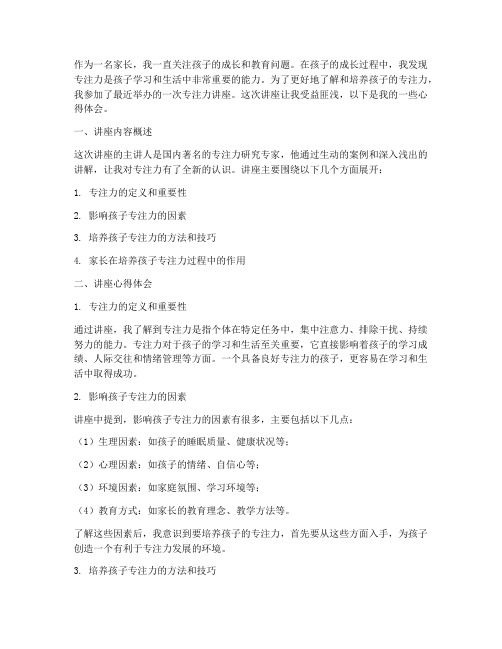 作为一名家长，我一直关注孩子的成长和教育问题。在孩子的成长过程中，我发现专注力是孩子学习和生活中非常重要的能力。为了更好地了解和培养孩子的专注力，我参加了最近举办的一次专注力讲座。这次讲座让我受益匪浅，以下是我的一些心得体会。

一、讲座内容概述

这次讲座的主讲人是国内著名的专注力研究专家，他通过生动的案例和深入浅出的讲解，让我对专注力有了全新的认识。讲座主要围绕以下几个方面展开：

1. 专注力的定义和重要性

2. 影响孩子专注力的因素

3. 培养孩子专注力的方法和技巧

4. 家长在培养孩子专注力过程中的作用

二、讲座心得体会

1. 专注力的定义和重要性

通过讲座，我了解到专注力是指个体在特定任务中，集中注意力、排除干扰、持续努力的能力。专注力对于孩子的学习和生活至关重要，它直接影响着孩子的学习成绩、人际交往和情绪管理等方面。一个具备良好专注力的孩子，更容易在学习和生活中取得成功。

2. 影响孩子专注力的因素

讲座中提到，影响孩子专注力的因素有很多，主要包括以下几点：

（1）生理因素：如孩子的睡眠质量、健康状况等；

（2）心理因素：如孩子的情绪、自信心等；

（3）环境因素：如家庭氛围、学习环境等；

（4）教育方式：如家长的教育理念、教学方法等。

了解这些因素后，我意识到要培养孩子的专注力，首先要从这些方面入手，为孩子创造一个有利于专注力发展的环境。

3. 培养孩子专注力的方法和技巧